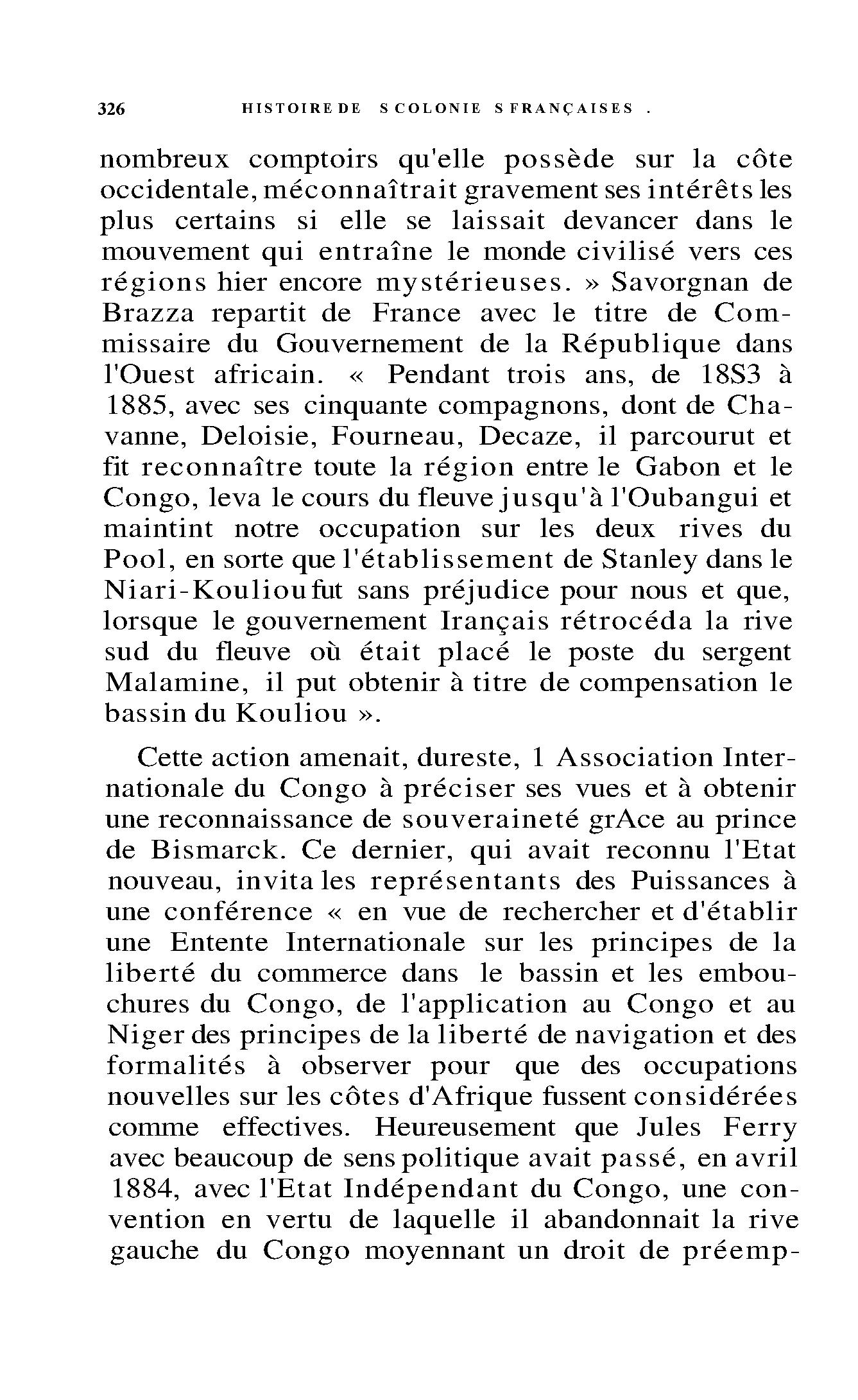 326 HISTOIRE DE S COLONIE S FRANÇAISES .

nombreux comptoirs qu'elle possède sur la côte occidentale, méconnaîtrait gravement ses intérêts les plus certains si elle se laissait devancer dans le mouvement qui entraîne le monde civilisé vers ces régions hier encore mystérieuses. » Savorgnan de Brazza repartit de France avec le titre de Commissaire du Gouvernement de la République dans l'Ouest africain. « Pendant trois ans, de 18S3 à 1885, avec ses cinquante compagnons, dont de Chavanne, Deloisie, Fourneau, Decaze, il parcourut et fit reconnaître toute la région entre le Gabon et le Congo, leva le cours du fleuve jusqu'à l'Oubangui et maintint notre occupation sur les deux rives du Pool, en sorte que l'établissement de Stanley dans le Niari-Kouliou fut sans préjudice pour nous et que, lorsque le gouvernement Irançais rétrocéda la rive sud du fleuve où était placé le poste du sergent Malamine, il put obtenir à titre de compensation le bassin du Kouliou ».

Cette action amenait, dureste, 1 Association Internationale du Congo à préciser ses vues et à obtenir une reconnaissance de souveraineté grAce au prince de Bismarck. Ce dernier, qui avait reconnu l'Etat nouveau, invita les représentants des Puissances à une conférence « en vue de rechercher et d'établir une Entente Internationale sur les principes de la liberté du commerce dans le bassin et les embouchures du Congo, de l'application au Congo et au Niger des principes de la liberté de navigation et des formalités à observer pour que des occupations nouvelles sur les côtes d'Afrique fussent considérées comme effectives. Heureusement que Jules Ferry avec beaucoup de sens politique avait passé, en avril 1884, avec l'Etat Indépendant du Congo, une convention en vertu de laquelle il abandonnait la rive gauche du Congo moyennant un droit de préemp-